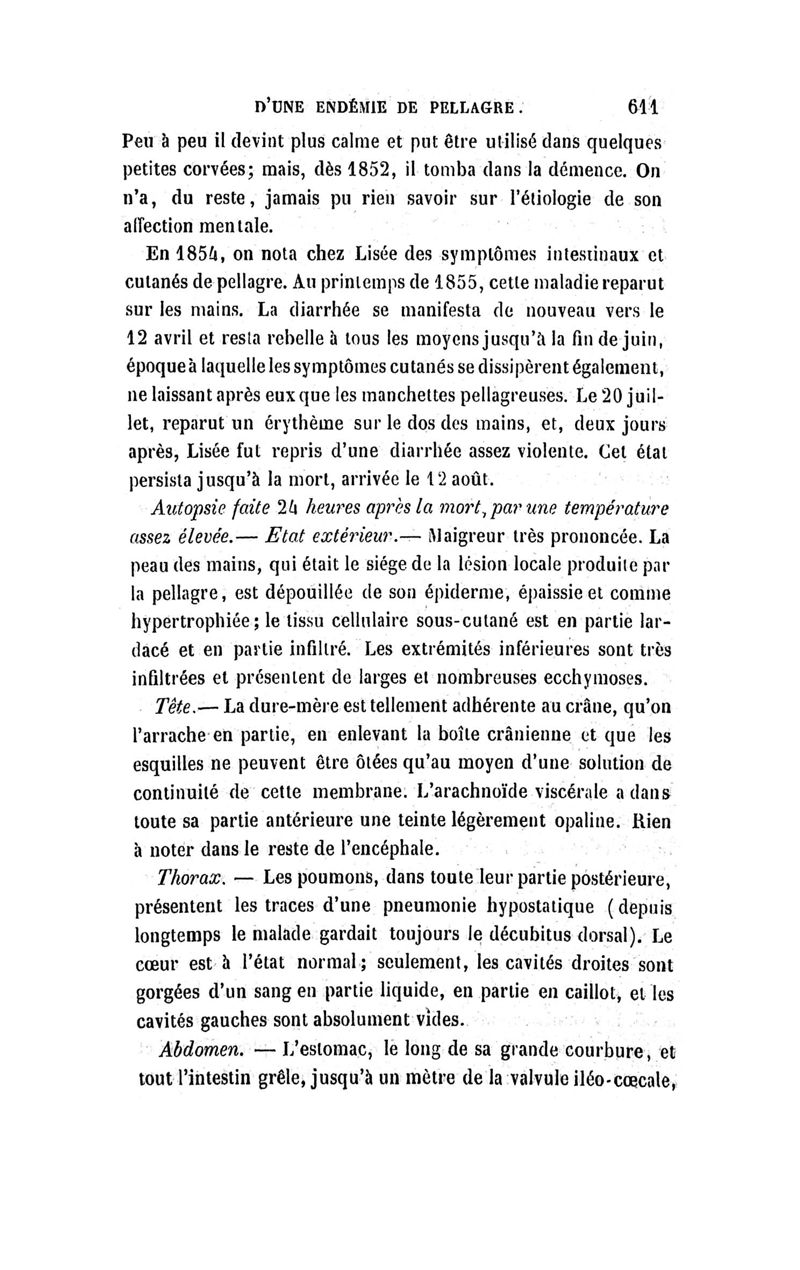 D'UNE ENDÉMIE DE PELLAGRE. 611

Peu à peu il devint plus calme et put être utilisé dans quelques petites corvées; mais, dès 1852, il tomba dans la démence. On n'a, du reste, jamais pu rien savoir sur l'étiologie de son affection mentale.

En 1854, on nota chez Lisée des symptômes intestinaux et cutanés de pellagre. Au printemps de 1855, cette maladie reparut sur les mains. La diarrhée se manifesta de nouveau vers le 12 avril et resta rebelle à tous les moyens jusqu'à la fin de juin, époque à laquelle les symptômes cutanés se dissipèrent également, ne laissant après eux que les manchettes pellagreuses. Le 20 juillet, reparut un érythème sur le dos des mains, et, deux jours après, Lisée fut repris d'une diarrhée assez violente. Cet état persista jusqu'à la mort, arrivée le 12 août.

Autopsie faite 24 heures après la mort, par une température assez élevée.— Etat extérieur.— Maigreur très prononcée. La peau des mains, qui était le siége de la lésion locale produite par la pellagre, est dépouillée de son épiderme, épaissie et comme hypertrophiée; le tissu cellulaire sous-cutané est en partie lardacé et en partie infiltré. Les extrémités inférieures sont très infiltrées et présentent de larges et nombreuses ecchymoses.

Tête.— La dure-mère est tellement adhérente au crâne, qu'on l'arrache en partie, en enlevant la boîte crânienne et que les esquilles ne peuvent être ôtées qu'au moyen d'une solution de continuité de cette membrane. L'arachnoïde viscérale a dans toute sa partie antérieure une teinte légèrement opaline. Rien à noter dans le reste de l'encéphale.

Thorax. — Les poumons, dans toute leur partie postérieure, présentent les traces d'une pneumonie hypostatique (depuis longtemps le malade gardait toujours le décubitus dorsal). Le cœur est à l'état normal; seulement, les cavités droites sont gorgées d'un sang en partie liquide, en partie en caillot, et les cavités gauches sont absolument vides.

Abdomen. — L'estomac, le long de sa grande courbure, et tout l'intestin grêle, jusqu'à un mètre de la valvule iléo-cœcale,